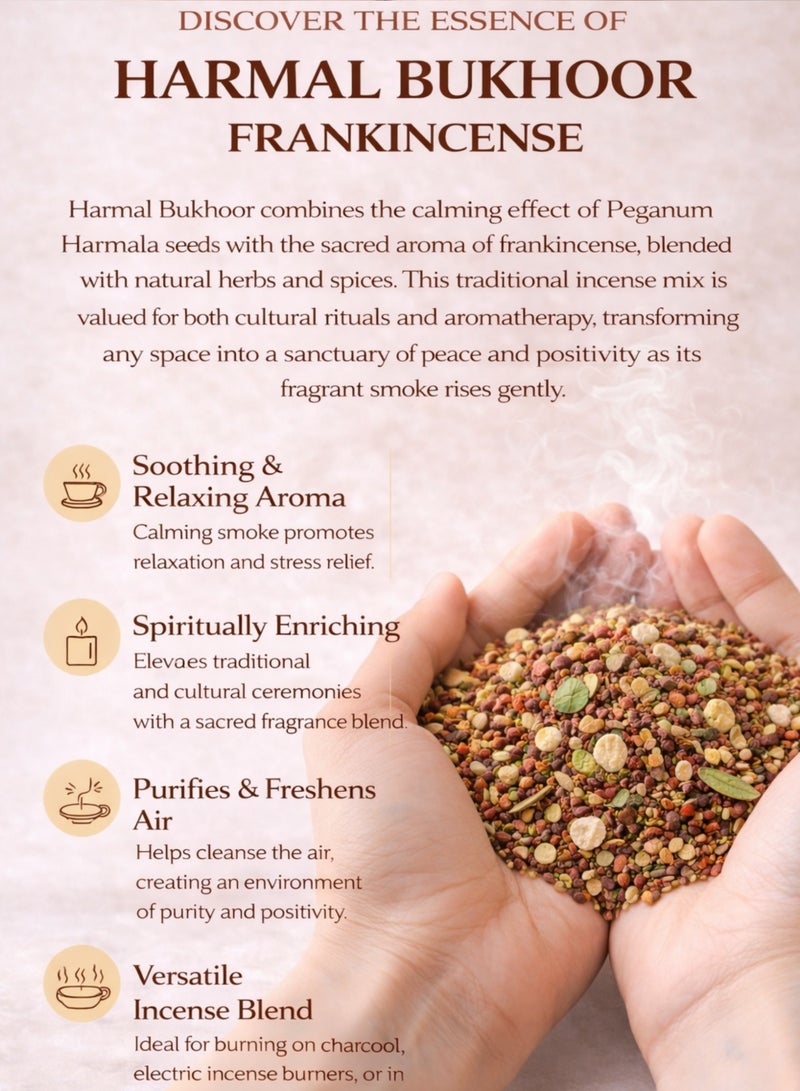 DISCOVER THE ESSENCE OF

HARMAL BUKHOOR

FRANKINCENSE

Harmal Bukhoor combines the calming effect of Peganum Harmala seeds with the sacred aroma of frankincense, blended with natural herbs and spices. This traditional incense mix is valued for both cultural rituals and aromatherapy, transforming any space into a sanctuary of peace and positivity as its fragrant smoke rises gently.

Soothing & Relaxing Aroma

Calming smoke promotes relaxation and stress relief.

Spiritually Enriching

Elevaes traditional and cultural ceremonies with a sacred fragrance blend.

Purifies & Freshens Air

Helps cleanse the air, creating an environment of purity and positivity.

Versatile Incense Blend

Ideal for burning on charcool, electric incense burners, or in